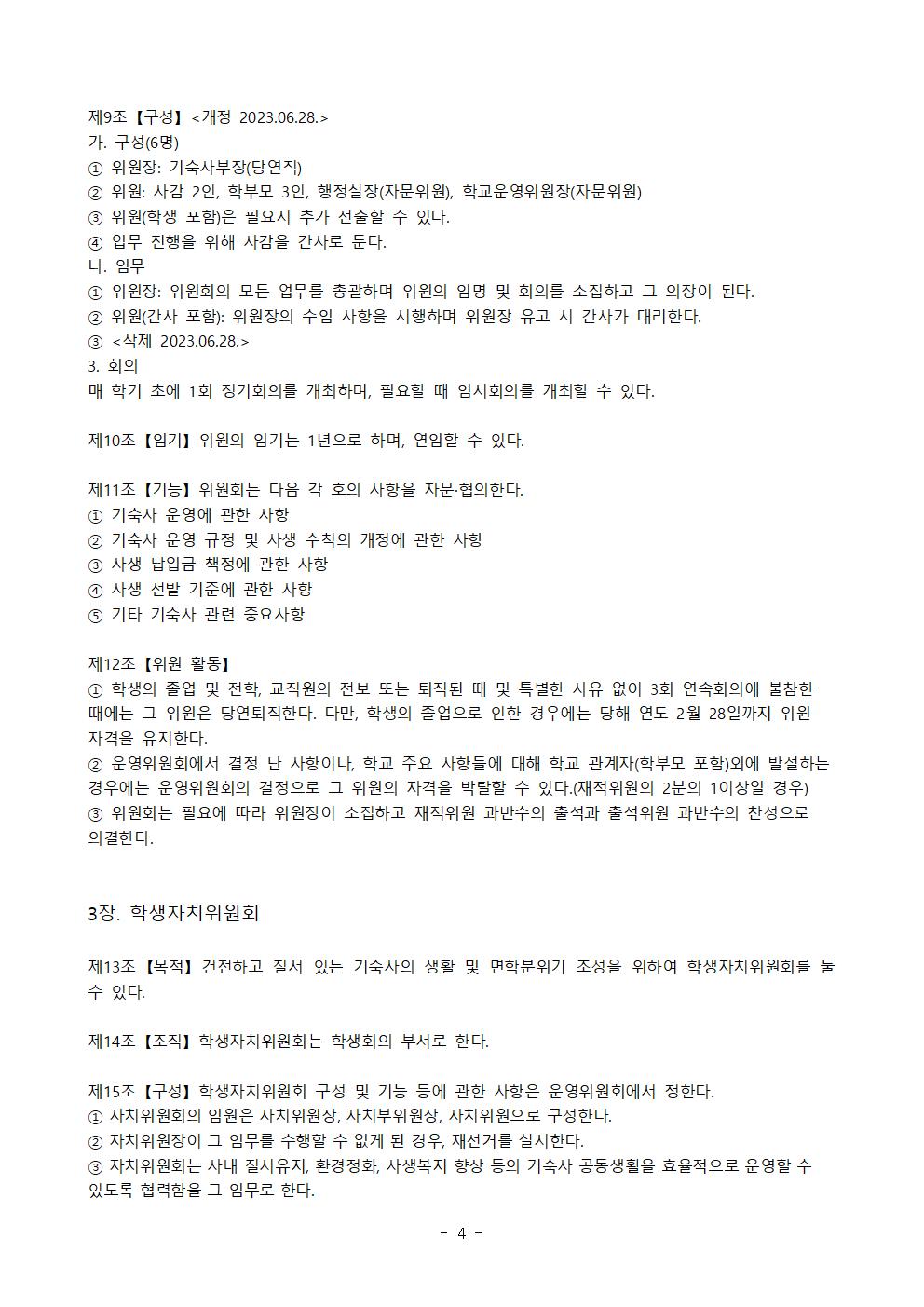 제9조【구성】<개정 2023.06.28.>
가. 구성(6명)
① 위원장: 기숙사부장(당연직)
② 위원: 사감 2인, 학부모 3인, 행정실장(자문위원), 학교운영위원장(자문위원)
③ 위원(학생 포함)은 필요시 추가 선출할 수 있다.
④ 업무 진행을 위해 사감을 간사로 둔다.
나. 임무
① 위원장: 위원회의 모든 업무를 총괄하며 위원의 임명 및 회의를 소집하고 그 의장이 된다.
② 위원(간사 포함): 위원장의 수임 사항을 시행하며 위원장 유고 시 간사가 대리한다.
③ <삭제 2023.06.28.>
3. 회의
매 학기 초에 1회 정기회의를 개최하며, 필요할 때 임시회의를 개최할 수 있다.

제10조【임기】위원의 임기는 1년으로 하며, 연임할 수 있다.

제11조【기능】위원회는 다음 각 호의 사항을 자문·협의한다.
① 기숙사 운영에 관한 사항
② 기숙사 운영 규정 및 사생 수칙의 개정에 관한 사항
③ 사생 납입금 책정에 관한 사항
④ 사생 선발 기준에 관한 사항
⑤ 기타 기숙사 관련 중요사항

제12조【위원 활동】
① 학생의 졸업 및 전학, 교직원의 전보 또는 퇴직된 때 및 특별한 사유 없이 3회 연속회의에 불참한 때에는 그 위원은 당연퇴직한다. 다만, 학생의 졸업으로 인한 경우에는 당해 연도 2월 28일까지 위원 자격을 유지한다.
② 운영위원회에서 결정 난 사항이나, 학교 주요 사항들에 대해 학교 관계자(학부모 포함)외에 발설하는 경우에는 운영위원회의 결정으로 그 위원의 자격을 박탈할 수 있다.(재적위원의 2분의 1이상일 경우)
③ 위원회는 필요에 따라 위원장이 소집하고 재적위원 과반수의 출석과 출석위원 과반수의 찬성으로 의결한다.

3장. 학생자치위원회

제13조【목적】건전하고 질서 있는 기숙사의 생활 및 면학분위기 조성을 위하여 학생자치위원회를 둘 수 있다.

제14조【조직】학생자치위원회는 학생회의 부서로 한다.

제15조【구성】학생자치위원회 구성 및 기능 등에 관한 사항은 운영위원회에서 정한다.
① 자치위원회의 임원은 자치위원장, 자치부위원장, 자치위원으로 구성한다.
② 자치위원장이 그 임무를 수행할 수 없게 된 경우, 재선거를 실시한다.
③ 자치위원회는 사내 질서유지, 환경정화, 사생복지 향상 등의 기숙사 공동생활을 효율적으로 운영할 수 있도록 협력함을 그 임무로 한다.

- 4 -